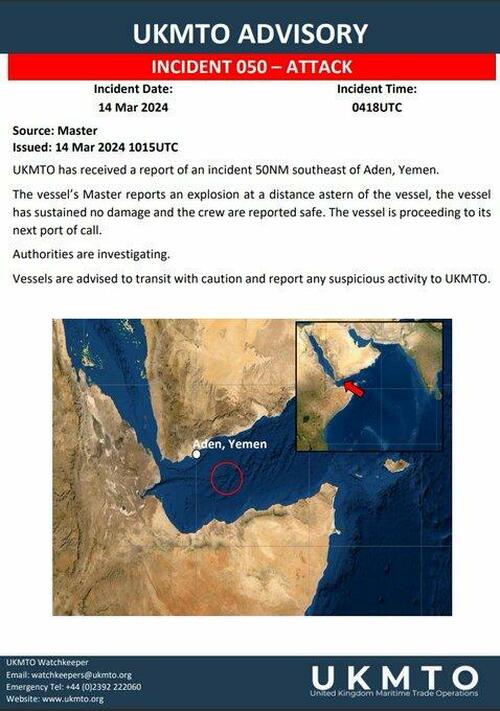 UKMTO ADVISORY

INCIDENT 050 – ATTACK

Incident Date:
14 Mar 2024

Incident Time:
0418UTC

Source: Master
Issued: 14 Mar 2024 1015UTC

UKMTO has received a report of an incident 50NM southeast of Aden, Yemen.

The vessel's Master reports an explosion at a distance astern of the vessel, the vessel has sustained no damage and the crew are reported safe. The vessel is proceeding to its next port of call.

Authorities are investigating.

Vessels are advised to transit with caution and report any suspicious activity to UKMTO.

Aden, Yemen

UKMTO Watchkeeper
Email: watchkeepers@ukmto.org
Emergency Tel: +44 (0)2392 222060
Website: www.ukmto.org

UKMTO
United Kingdom Maritime Trade Operations